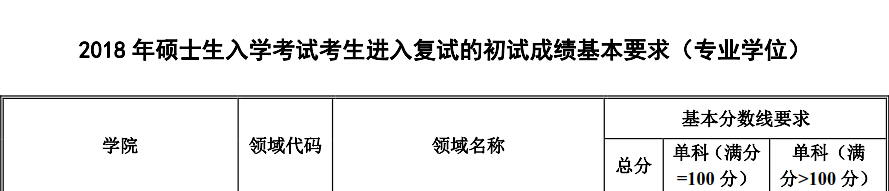 2018 年硕士生入学考试考生进入复试的初试成绩基本要求（专业学位）

| 学院 | 领域代码 | 领域名称 | 基本分数线要求 | | |
|---|---|---|---|---|---|
| | | | 总分 | 单科（满分=100 分） | 单科（满分>100 分） |